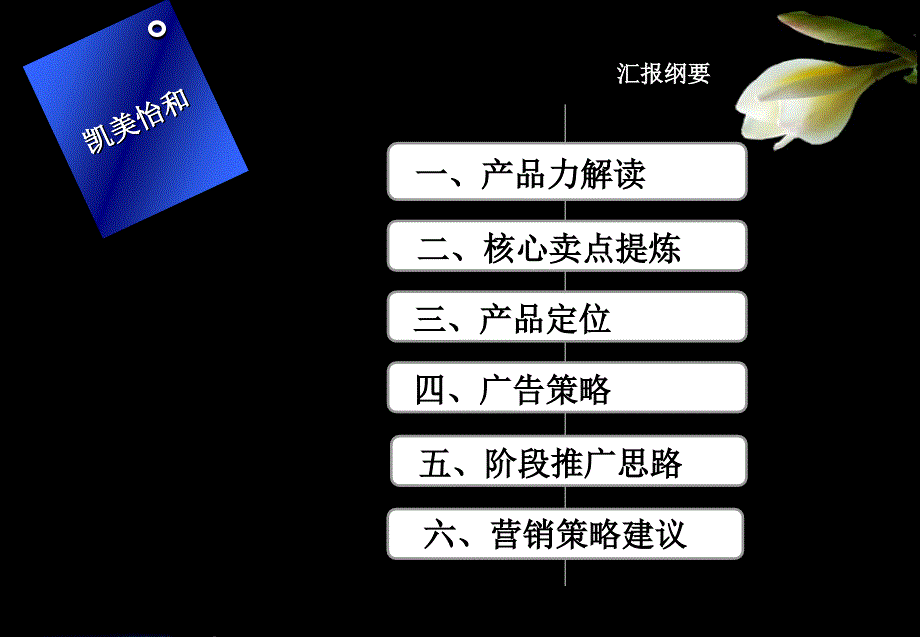 凯美怡和

汇报纲要

一、产品力解读

二、核心卖点提炼

三、产品定位

四、广告策略

五、阶段推广思路

六、营销策略建议